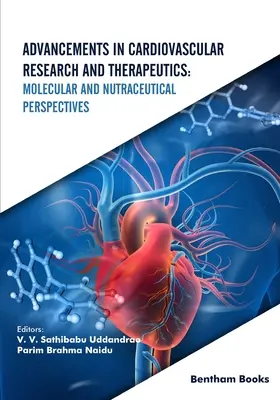 ADVANCEMENTS IN CARDIOVASCULAR RESEARCH AND THERAPEUTICS:
MOLECULAR AND NUTRACEUTICAL PERSPECTIVES

Editors:
V. V. Sathibabu Uddandrao
Parim Brahma Naidu

Bentham Books